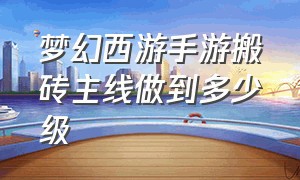 梦幻西游手游搬砖主线做到多少级